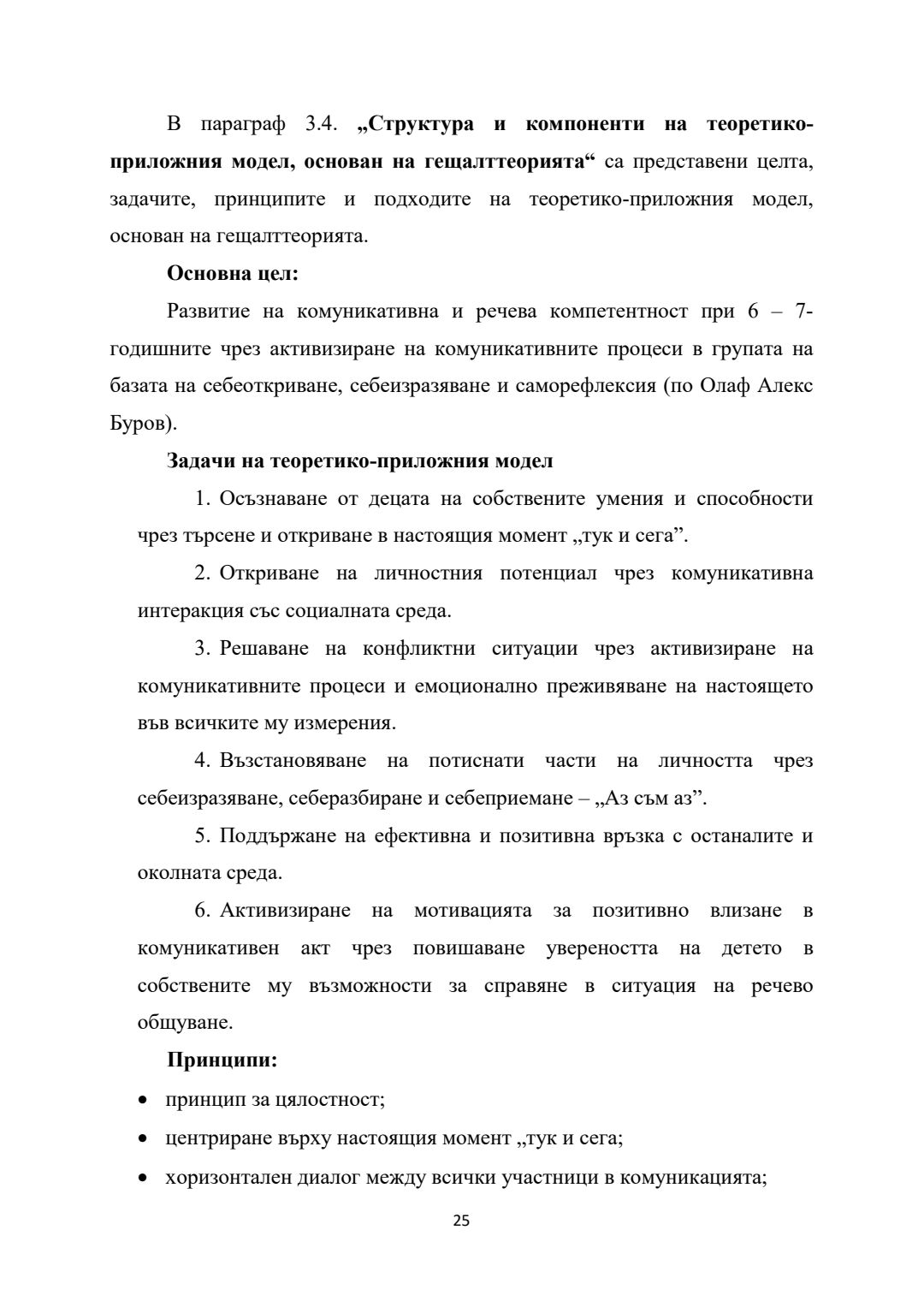 В параграф 3.4. „Структура и компоненти на теоретико-приложния модел, основан на гещалттеорията“ са представени целта, задачите, принципите и подходите на теоретико-приложния модел, основан на гещалттеорията.

Основна цел:

Развитие на комуникативна и речева компетентност при 6 – 7-годишните чрез активизиране на комуникативните процеси в групата на базата на себеоткриване, себеизразяване и саморефлексия (по Олаф Алекс Буров).

Задачи на теоретико-приложния модел

1. Осъзнаване от децата на собствените умения и способности чрез търсене и откриване в настоящия момент „тук и сега”.

2. Откриване на личностния потенциал чрез комуникативна интеракция със социалната среда.

3. Решаване на конфликтни ситуации чрез активизиране на комуникативните процеси и емоционално преживяване на настоящето във всичките му измерения.

4. Възстановяване на потиснати части на личността чрез себеизразяване, себеразбиране и себеприемане – „Аз съм аз”.

5. Поддържане на ефективна и позитивна връзка с останалите и околната среда.

6. Активизиране на мотивацията за позитивно влизане в комуникативен акт чрез повишаване увереността на детето в собствените му възможности за справяне в ситуация на речево общуване.

Принципи:

• принцип за цялостност;
• центриране върху настоящия момент „тук и сега;
• хоризонтален диалог между всички участници в комуникацията;

25